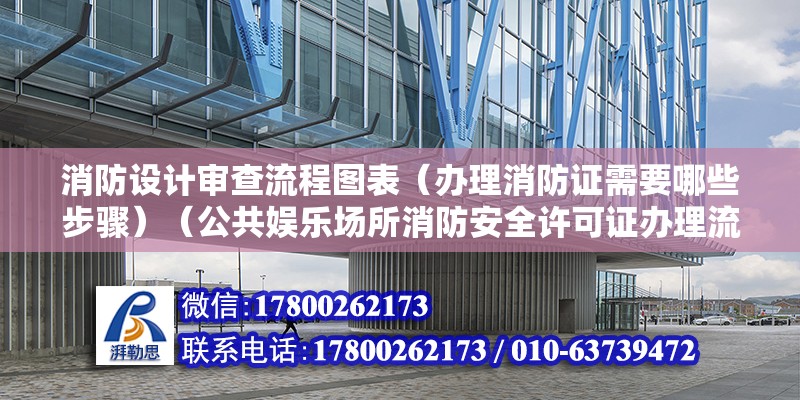 消防设计审查流程图表（办理消防证需要哪些步骤）（公共娱乐场所消防安全许可证办理流

湃勒思

微信:17800262173

联系电话:17800262173 / 010-63739472